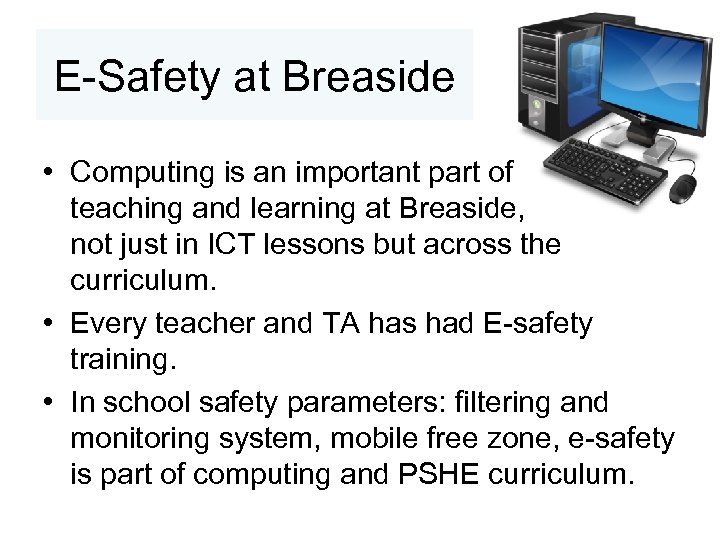 E-Safety at Breaside

• Computing is an important part of teaching and learning at Breaside, not just in ICT lessons but across the curriculum.
• Every teacher and TA has had E-safety training.
• In school safety parameters: filtering and monitoring system, mobile free zone, e-safety is part of computing and PSHE curriculum.